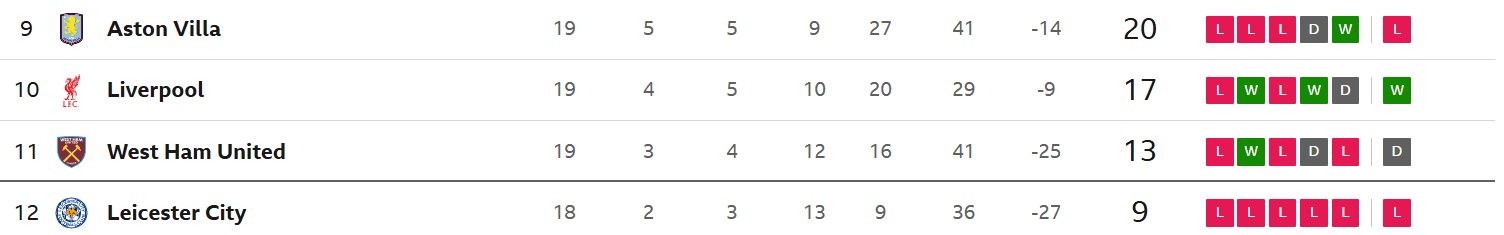 | 9 | Aston Villa | 19 | 5 | 5 | 9 | 27 | 41 | -14 | 20 | L L L D W | L |
|---|---|---|---|---|---|---|---|---|---|---|---|
| 10 | Liverpool | 19 | 4 | 5 | 10 | 20 | 29 | -9 | 17 | L W L W D | W |
| 11 | West Ham United | 19 | 3 | 4 | 12 | 16 | 41 | -25 | 13 | L W L D L | D |
| 12 | Leicester City | 18 | 2 | 3 | 13 | 9 | 36 | -27 | 9 | L L L L L | L |